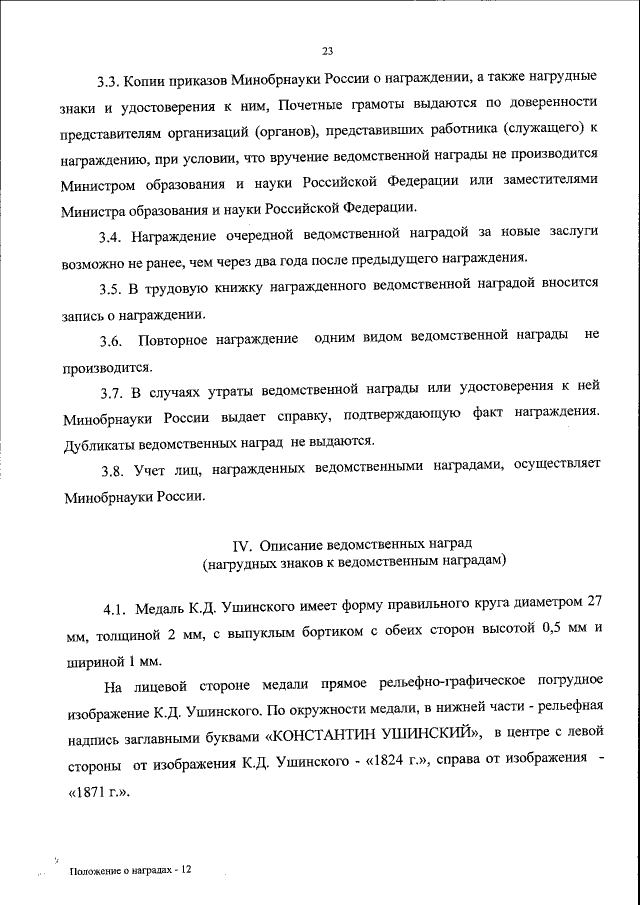 23

3.3. Копии приказов Минобрнауки России о награждении, а также нагрудные знаки и удостоверения к ним, Почетные грамоты выдаются по доверенности представителям организаций (органов), представивших работника (служащего) к награждению, при условии, что вручение ведомственной награды не производится Министром образования и науки Российской Федерации или заместителями Министра образования и науки Российской Федерации.

3.4. Награждение очередной ведомственной наградой за новые заслуги возможно не ранее, чем через два года после предыдущего награждения.

3.5. В трудовую книжку награжденного ведомственной наградой вносится запись о награждении.

3.6. Повторное награждение одним видом ведомственной награды не производится.

3.7. В случаях утраты ведомственной награды или удостоверения к ней Минобрнауки России выдает справку, подтверждающую факт награждения. Дубликаты ведомственных наград не выдаются.

3.8. Учет лиц, награжденных ведомственными наградами, осуществляет Минобрнауки России.

IV. Описание ведомственных наград
(нагрудных знаков к ведомственным наградам)

4.1. Медаль К.Д. Ушинского имеет форму правильного круга диаметром 27 мм, толщиной 2 мм, с выпуклым бортиком с обеих сторон высотой 0,5 мм и шириной 1 мм.

На лицевой стороне медали прямое рельефно-графическое погрудное изображение К.Д. Ушинского. По окружности медали, в нижней части - рельефная надпись заглавными буквами «КОНСТАНТИН УШИНСКИЙ», в центре с левой стороны от изображения К.Д. Ушинского - «1824 г.», справа от изображения - «1871 г.».

Положение о наградах - 12